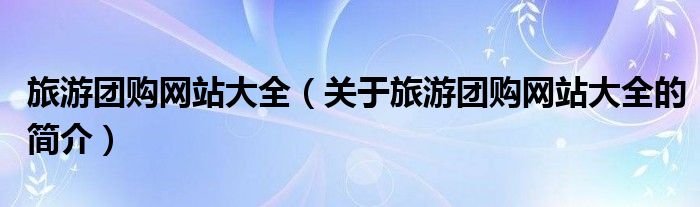 旅游团购网站大全（关于旅游团购网站大全的简介）